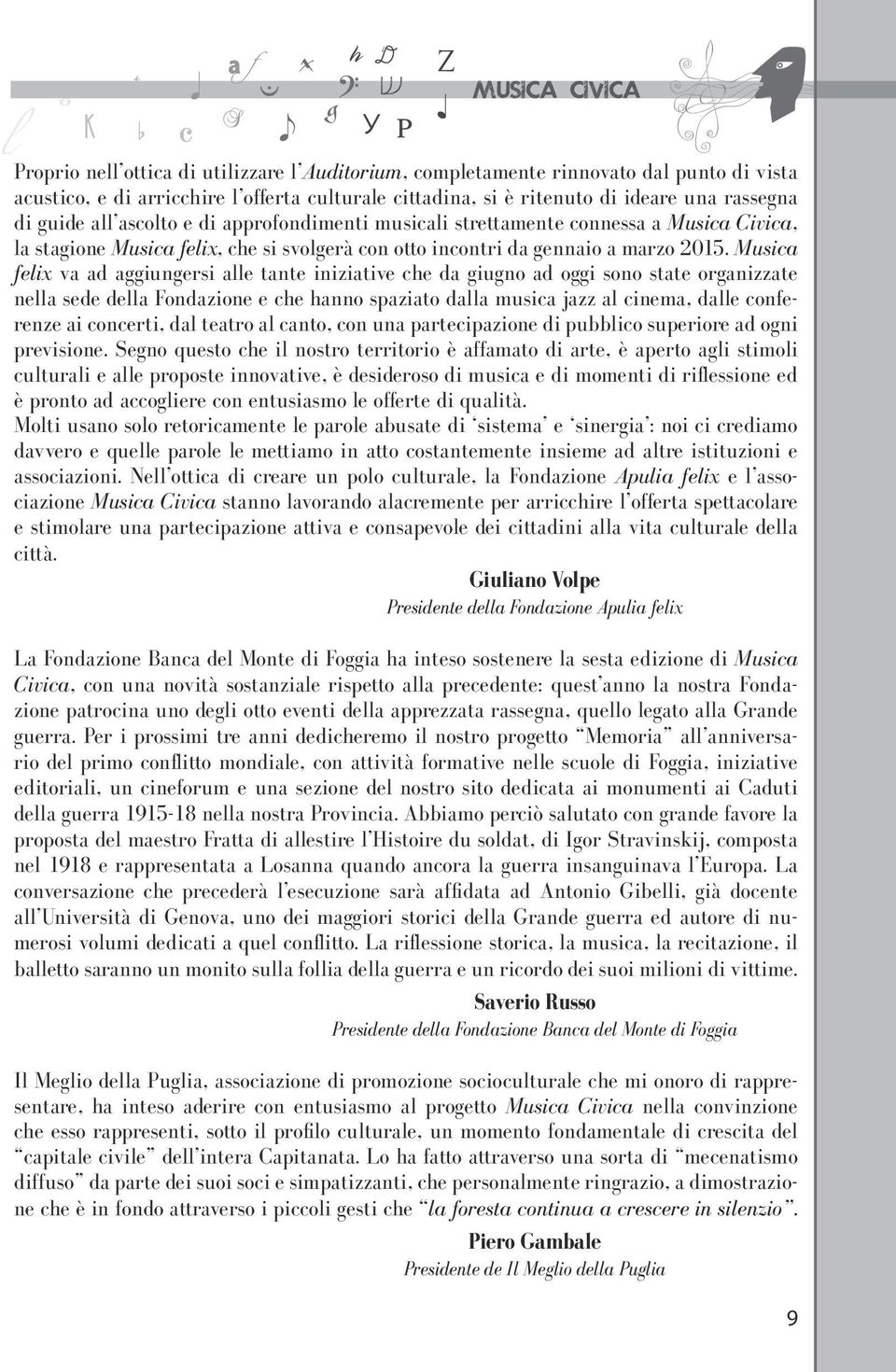 MUSICA CIVICA

Proprio nell'ottica di utilizzare l'Auditorium, completamente rinnovato dal punto di vista acustico, e di arricchire l'offerta culturale cittadina, si è ritenuto di ideare una rassegna di guide all'ascolto e di approfondimenti musicali strettamente connessa a Musica Civica, la stagione Musica felix, che si svolgerà con otto incontri da gennaio a marzo 2015. Musica felix va ad aggiungersi alle tante iniziative che da giugno ad oggi sono state organizzate nella sede della Fondazione e che hanno spaziato dalla musica jazz al cinema, dalle conferenze ai concerti, dal teatro al canto, con una partecipazione di pubblico superiore ad ogni previsione. Segno questo che il nostro territorio è affamato di arte, è aperto agli stimoli culturali e alle proposte innovative, è desideroso di musica e di momenti di riflessione ed è pronto ad accogliere con entusiasmo le offerte di qualità.
Molti usano solo retoricamente le parole abusate di 'sistema' e 'sinergia': noi ci crediamo davvero e quelle parole le mettiamo in atto costantemente insieme ad altre istituzioni e associazioni. Nell'ottica di creare un polo culturale, la Fondazione Apulia felix e l'associazione Musica Civica stanno lavorando alacremente per arricchire l'offerta spettacolare e stimolare una partecipazione attiva e consapevole dei cittadini alla vita culturale della città.

Giuliano Volpe
Presidente della Fondazione Apulia felix

La Fondazione Banca del Monte di Foggia ha inteso sostenere la sesta edizione di Musica Civica, con una novità sostanziale rispetto alla precedente: quest'anno la nostra Fondazione patrocina uno degli otto eventi della apprezzata rassegna, quello legato alla Grande guerra. Per i prossimi tre anni dedicheremo il nostro progetto "Memoria" all'anniversario del primo conflitto mondiale, con attività formative nelle scuole di Foggia, iniziative editoriali, un cineforum e una sezione del nostro sito dedicata ai monumenti ai Caduti della guerra 1915-18 nella nostra Provincia. Abbiamo perciò salutato con grande favore la proposta del maestro Fratta di allestire l'Histoire du soldat, di Igor Stravinskij, composta nel 1918 e rappresentata a Losanna quando ancora la guerra insanguinava l'Europa. La conversazione che precederà l'esecuzione sarà affidata ad Antonio Gibelli, già docente all'Università di Genova, uno dei maggiori storici della Grande guerra ed autore di numerosi volumi dedicati a quel conflitto. La riflessione storica, la musica, la recitazione, il balletto saranno un monito sulla follia della guerra e un ricordo dei suoi milioni di vittime.

Saverio Russo
Presidente della Fondazione Banca del Monte di Foggia

Il Meglio della Puglia, associazione di promozione socioculturale che mi onoro di rappresentare, ha inteso aderire con entusiasmo al progetto Musica Civica nella convinzione che esso rappresenti, sotto il profilo culturale, un momento fondamentale di crescita del "capitale civile" dell'intera Capitanata. Lo ha fatto attraverso una sorta di "mecenatismo diffuso" da parte dei suoi soci e simpatizzanti, che personalmente ringrazio, a dimostrazione che è in fondo attraverso i piccoli gesti che "la foresta continua a crescere in silenzio".

Piero Gambale
Presidente de Il Meglio della Puglia

9